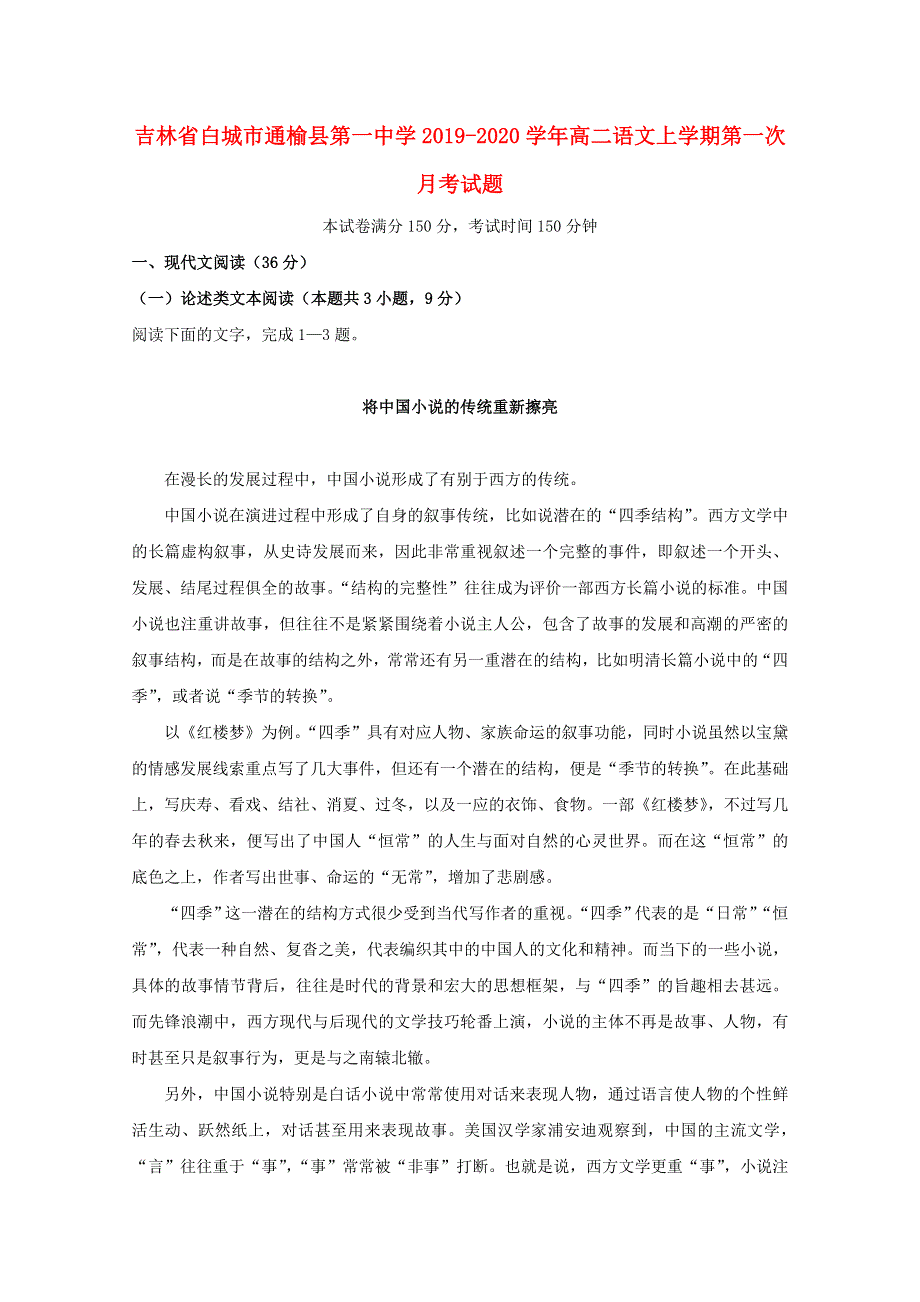 吉林省白城市通榆县第一中学2019-2020学年高二语文上学期第一次月考试题

本试卷满分150分，考试时间150分钟

一、现代文阅读（36分）

（一）论述类文本阅读（本题共3小题，9分）

阅读下面的文字，完成1—3题。

将中国小说的传统重新擦亮

在漫长的发展过程中，中国小说形成了有别于西方的传统。

中国小说在演进过程中形成了自身的叙事传统，比如说潜在的“四季结构”。西方文学中的长篇虚构叙事，从史诗发展而来，因此非常重视叙述一个完整的事件，即叙述一个开头、发展、结尾过程俱全的故事。“结构的完整性”往往成为评价一部西方长篇小说的标准。中国小说也注重讲故事，但往往不是紧紧围绕着小说主人公，包含了故事的发展和高潮的严密的叙事结构，而是在故事的结构之外，常常还有另一重潜在的结构，比如明清长篇小说中的“四季”，或者说“季节的转换”。

以《红楼梦》为例。“四季”具有对应人物、家族命运的叙事功能，同时小说虽然以宝黛的情感发展线索重点写了几大事件，但还有一个潜在的结构，便是“季节的转换”。在此基础上，写庆寿、看戏、结社、消夏、过冬，以及一应的衣饰、食物。一部《红楼梦》，不过写几年的春去秋来，便写出了中国人“恒常”的人生与面对自然的心灵世界。而在这“恒常”的底色之上，作者写出世事、命运的“无常”，增加了悲剧感。

“四季”这一潜在的结构方式很少受到当代写作者的重视。“四季”代表的是“日常”“恒常”，代表一种自然、复沓之美，代表编织其中的中国人的文化和精神。而当下的一些小说，具体的故事情节背后，往往是时代的背景和宏大的思想框架，与“四季”的旨趣相去甚远。而先锋浪潮中，西方现代与后现代的文学技巧轮番上演，小说的主体不再是故事、人物，有时甚至只是叙事行为，更是与之南辕北辙。

另外，中国小说特别是白话小说中常常使用对话来表现人物，通过语言使人物的个性鲜活生动、跃然纸上，对话甚至用来表现故事。美国汉学家浦安迪观察到，中国的主流文学，“言”往往重于“事”，“事”常常被“非事”打断。也就是说，西方文学更重“事”，小说注